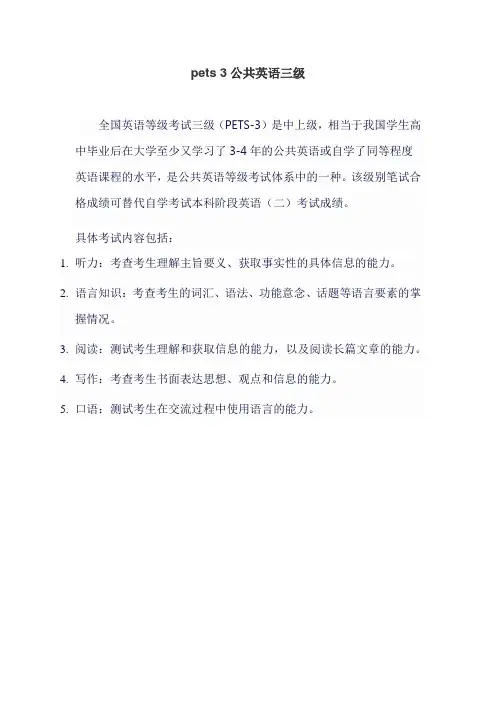 pets 3 公共英语三级

全国英语等级考试三级（PETS-3）是中上级，相当于我国学生高中毕业后在大学至少又学习了 3-4 年的公共英语或自学了同等程度英语课程的水平，是公共英语等级考试体系中的一种。该级别笔试合格成绩可替代自学考试本科阶段英语（二）考试成绩。

具体考试内容包括：

1. 听力：考查考生理解主旨要义、获取事实性的具体信息的能力。

2. 语言知识：考查考生的词汇、语法、功能意念、话题等语言要素的掌握情况。

3. 阅读：测试考生理解和获取信息的能力，以及阅读长篇文章的能力。

4. 写作：考查考生书面表达思想、观点和信息的能力。

5. 口语：测试考生在交流过程中使用语言的能力。